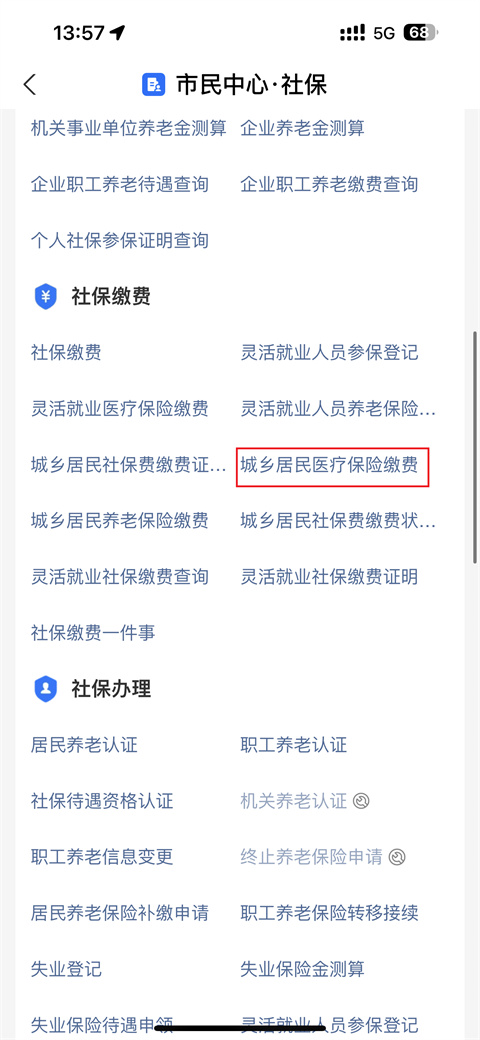 13:57 5G 68

市民中心·社保

机关事业单位养老金测算 企业养老金测算

企业职工养老待遇查询 企业职工养老缴费查询

个人社保参保证明查询

社保缴费

社保缴费 灵活就业人员参保登记

灵活就业医疗保险缴费 灵活就业人员养老保险...

城乡居民社保费缴费证... 城乡居民医疗保险缴费

城乡居民养老保险缴费 城乡居民社保费缴费状...

灵活就业社保缴费查询 灵活就业社保缴费证明

社保缴费一件事

社保办理

居民养老认证 职工养老认证

社保待遇资格认证 机关养老认证

职工养老信息变更 终止养老保险申请

居民养老保险补缴申请 职工养老保险转移接续

失业登记 失业保险金测算

失业保险待遇申领 灵活就业人员参保登记